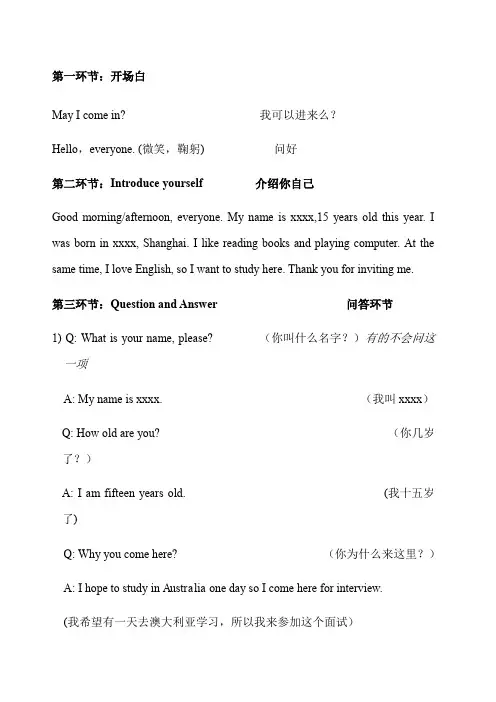 第一环节：开场白

May I come in?　　　我可以进来么？

Hello，everyone. (微笑，鞠躬)　　　问好

第二环节：Introduce yourself　　　介绍你自己

Good morning/afternoon, everyone. My name is xxxx,15 years old this year. I was born in xxxx, Shanghai. I like reading books and playing computer. At the same time, I love English, so I want to study here. Thank you for inviting me.

第三环节：Question and Answer　　　问答环节

1) Q: What is your name, please?　　　（你叫什么名字？）有的不会问这一项

A: My name is xxxx.　　　（我叫 xxxx）

Q: How old are you?　　　（你几岁了？）

A: I am fifteen years old.　　　(我十五岁了)

Q: Why you come here?　　　（你为什么来这里？）

A: I hope to study in Australia one day so I come here for interview.

(我希望有一天去澳大利亚学习，所以我来参加这个面试)